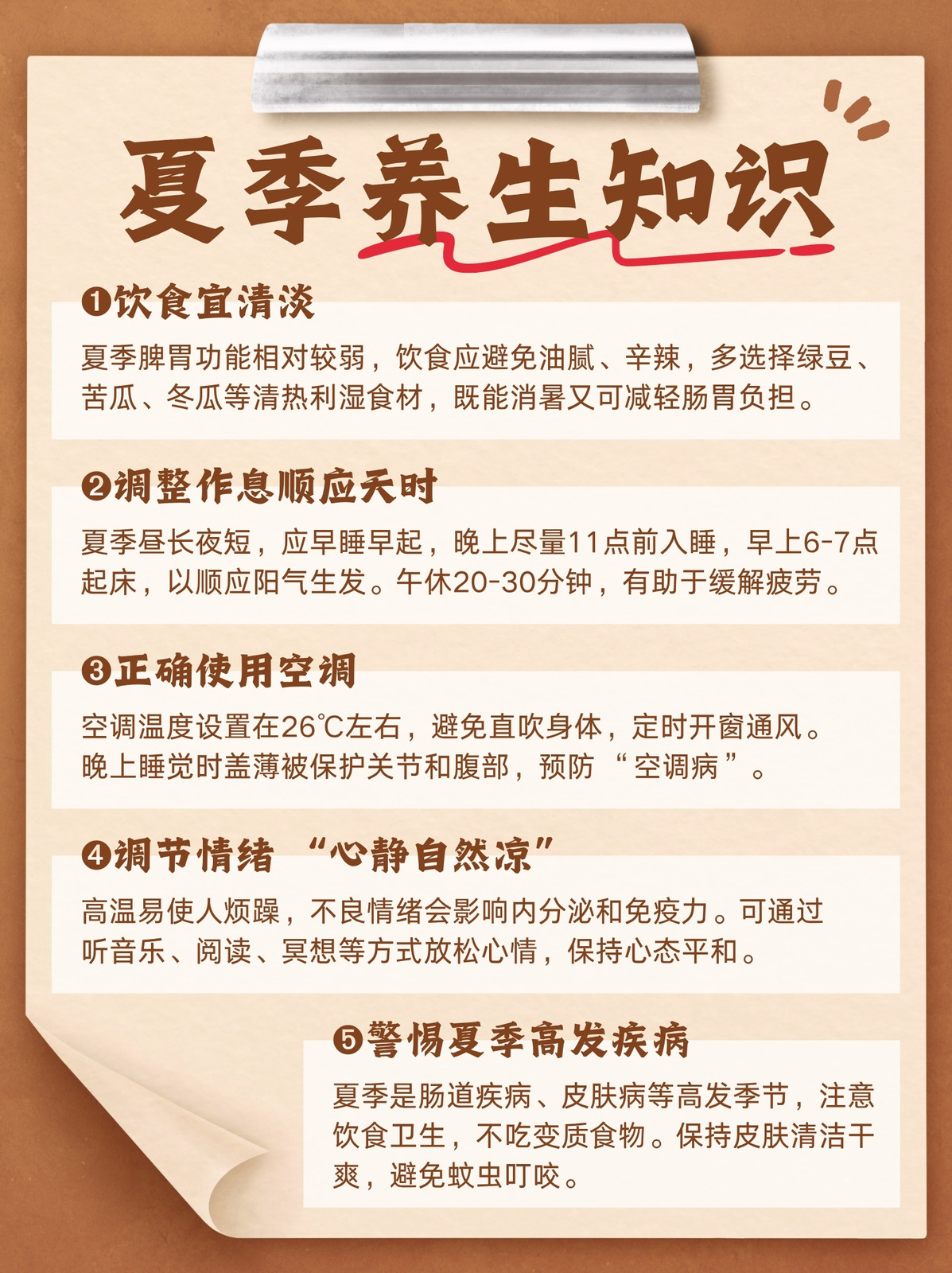 夏季养生知识

❶饮食宜清淡

夏季脾胃功能相对较弱，饮食应避免油腻、辛辣，多选择绿豆、苦瓜、冬瓜等清热利湿食材，既能消暑又可减轻肠胃负担。

❷调整作息顺应天时

夏季昼长夜短，应早睡早起，晚上尽量11点前入睡，早上6-7点起床，以顺应阳气生发。午休20-30分钟，有助于缓解疲劳。

❸正确使用空调

空调温度设置在26℃左右，避免直吹身体，定时开窗通风。晚上睡觉时盖薄被保护关节和腹部，预防“空调病”。

❹调节情绪 “心静自然凉”

高温易使人烦躁，不良情绪会影响内分泌和免疫力。可通过听音乐、阅读、冥想等方式放松心情，保持心态平和。

❺警惕夏季高发疾病

夏季是肠道疾病、皮肤病等高发季节，注意饮食卫生，不吃变质食物。保持皮肤清洁干爽，避免蚊虫叮咬。